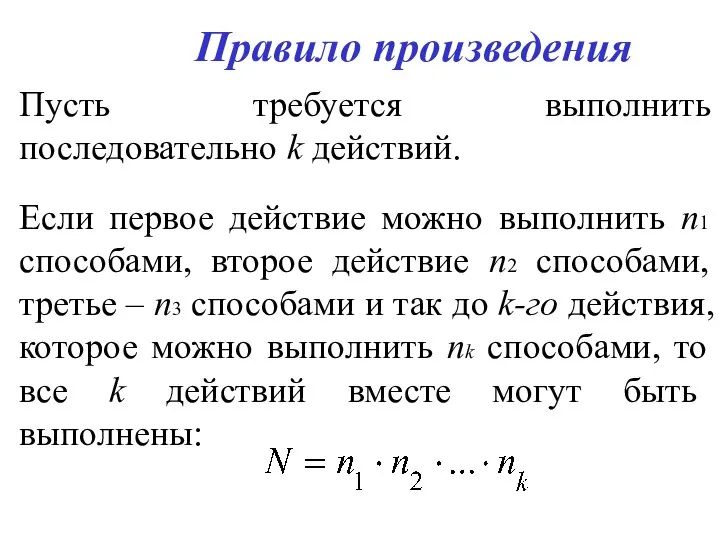 Правило произведения

Пусть требуется выполнить последовательно $k$ действий.

Если первое действие можно выполнить $n_1$ способами, второе действие $n_2$ способами, третье – $n_3$ способами и так до $k$-го действия, которое можно выполнить $n_k$ способами, то все $k$ действий вместе могут быть выполнены:

$N = n_1 \cdot n_2 \cdot ... \cdot n_k$